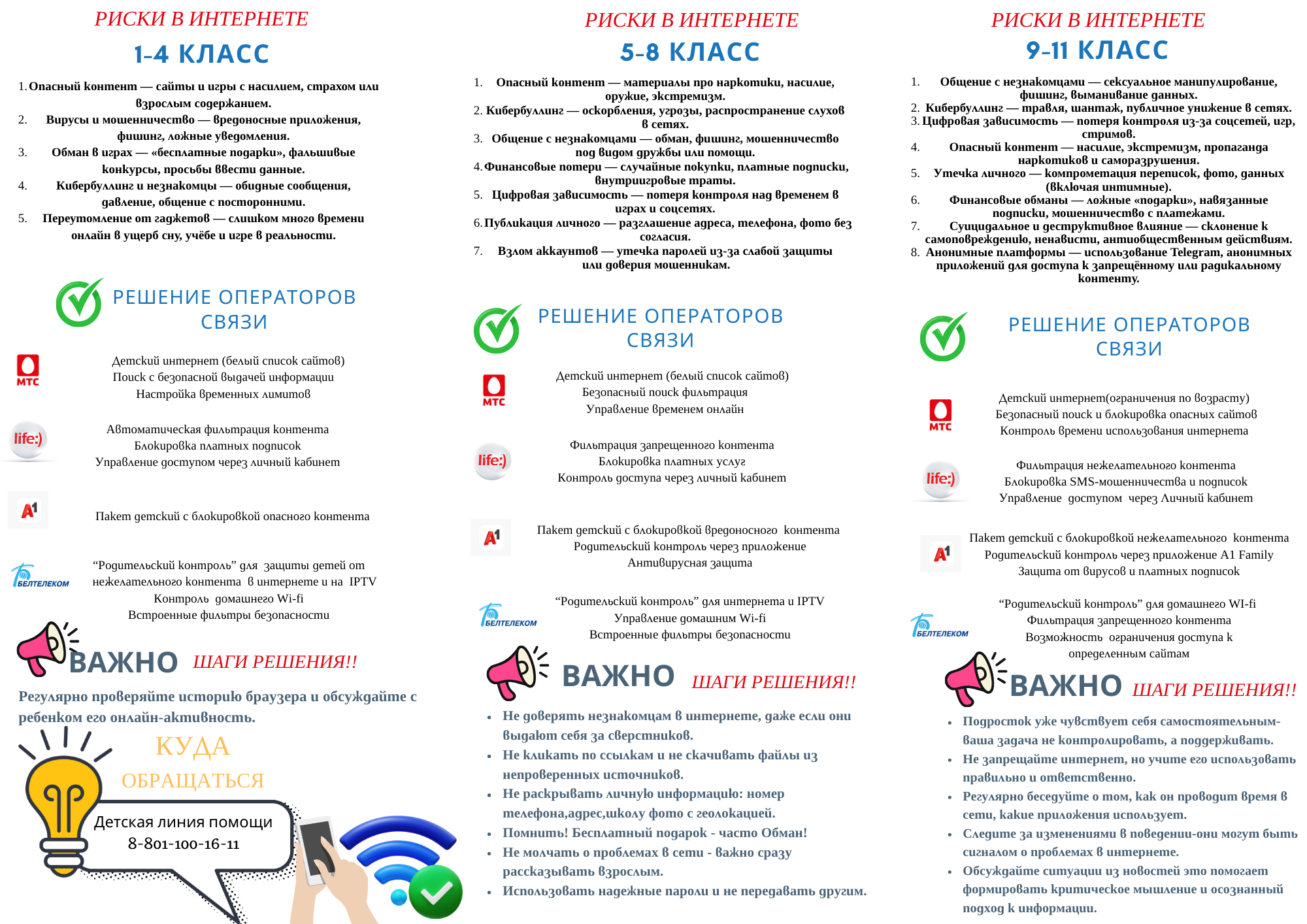 РИСКИ В ИНТЕРНЕТЕ
1-4 КЛАСС

1. Опасный контент — сайты и игры с насилием, страхом или взрослым содержанием.
2. Вирусы и мошенничество — вредоносные приложения, фишинг, ложные уведомления.
3. Обман в играх — «бесплатные подарки», фальшивые конкурсы, просьбы ввести данные.
4. Кибербуллинг и незнакомцы — обидные сообщения, давление, общение с посторонними.
5. Переутомление от гаджетов — слишком много времени онлайн в ущерб сну, учёбе и игре в реальности.

РЕШЕНИЕ ОПЕРАТОРОВ СВЯЗИ

МТС
Детский интернет (белый список сайтов)
Поиск с безопасной выдачей информации
Настройка временных лимитов

life:)
Автоматическая фильтрация контента
Блокировка платных подписок
Управление доступом через личный кабинет

A1
Пакет детский с блокировкой опасного контента

БЕЛТЕЛЕКОМ
“Родительский контроль” для защиты детей от нежелательного контента в интернете и на IPTV
Контроль домашнего Wi-fi
Встроенные фильтры безопасности

ВАЖНО ШАГИ РЕШЕНИЯ!!
Регулярно проверяйте историю браузера и обсуждайте с ребенком его онлайн-активность.

КУДА ОБРАЩАТЬСЯ
Детская линия помощи
8-801-100-16-11

РИСКИ В ИНТЕРНЕТЕ
5-8 КЛАСС

1. Опасный контент — материалы про наркотики, насилие, оружие, экстремизм.
2. Кибербуллинг — оскорбления, угрозы, распространение слухов в сетях.
3. Общение с незнакомцами — обман, фишинг, мошенничество под видом дружбы или помощи.
4. Финансовые потери — случайные покупки, платные подписки, внутриигровые траты.
5. Цифровая зависимость — потеря контроля над временем в играх и соцсетях.
6. Публикация личного — разглашение адреса, телефона, фото без согласия.
7. Взлом аккаунтов — утечка паролей из-за слабой защиты или доверия мошенникам.

РЕШЕНИЕ ОПЕРАТОРОВ СВЯЗИ

МТС
Детский интернет (белый список сайтов)
Безопасный поиск фильтрация
Управление временем онлайн

life:)
Фильтрация запрещенного контента
Блокировка платных услуг
Контроль доступа через личный кабинет

A1
Пакет детский с блокировкой вредоносного контента
Родительский контроль через приложение
Антивирусная защита

БЕЛТЕЛЕКОМ
“Родительский контроль” для интернета и IPTV
Управление домашним Wi-fi
Встроенные фильтры безопасности

ВАЖНО ШАГИ РЕШЕНИЯ!!
• Не доверять незнакомцам в интернете, даже если они выдают себя за сверстников.
• Не кликать по ссылкам и не скачивать файлы из непроверенных источников.
• Не раскрывать личную информацию: номер телефона,адрес,школу фото с геолокацией.
• Помнить! Бесплатный подарок - часто Обман!
• Не молчать о проблемах в сети - важно сразу рассказывать взрослым.
• Использовать надежные пароли и не передавать другим.

РИСКИ В ИНТЕРНЕТЕ
9-11 КЛАСС

1. Общение с незнакомцами — сексуальное манипулирование, фишинг, выманивание данных.
2. Кибербуллинг — травля, шантаж, публичное унижение в сетях.
3. Цифровая зависимость — потеря контроля из-за соцсетей, игр, стримов.
4. Опасный контент — насилие, экстремизм, пропаганда наркотиков и саморазрушения.
5. Утечка личного — компрометация переписок, фото, данных (включая интимные).
6. Финансовые обманы — ложные «подарки», навязанные подписки, мошенничество с платежами.
7. Суицидальное и деструктивное влияние — склонение к самоповреждению, ненависти, антиобщественным действиям.
8. Анонимные платформы — использование Telegram, анонимных приложений для доступа к запрещённому или радикальному контенту.

РЕШЕНИЕ ОПЕРАТОРОВ СВЯЗИ

МТС
Детский интернет(ограничения по возрасту)
Безопасный поиск и блокировка опасных сайтов
Контроль времени использования интернета

life:)
Фильтрация нежелательного контента
Блокировка SMS-мошенничества и подписок
Управление доступом через Личный кабинет

A1
Пакет детский с блокировкой нежелательного контента
Родительский контроль через приложение A1 Family
Защита от вирусов и платных подписок

БЕЛТЕЛЕКОМ
“Родительский контроль” для домашнего WI-fi
Фильтрация запрещенного контента
Возможность ограничения доступа к определенным сайтам

ВАЖНО ШАГИ РЕШЕНИЯ!!
• Подросток уже чувствует себя самостоятельным- ваша задача не контролировать, а поддерживать.
• Не запрещайте интернет, но учите его использовать правильно и ответственно.
• Регулярно беседуйте о том, как он проводит время в сети, какие приложения использует.
• Следите за изменениями в поведении-они могут быть сигналом о проблемах в интернете.
• Обсуждайте ситуации из новостей это помогает формировать критическое мышление и осознанный подход к информации.